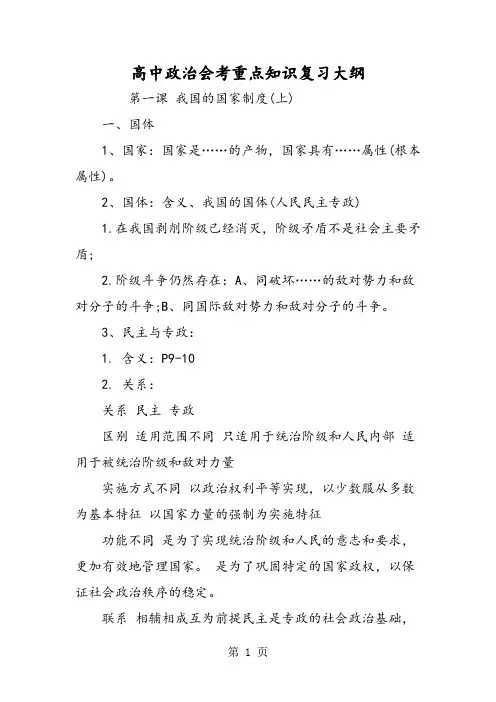 高中政治会考重点知识复习大纲

第一课 我国的国家制度(上)

一、国体

1、国家：国家是……的产物，国家具有……属性(根本属性)。

2、国体：含义、我国的国体(人民民主专政)

1.在我国剥削阶级已经消灭，阶级矛盾不是社会主要矛盾；

2.阶级斗争仍然存在：A、同破坏……的敌对势力和敌对分子的斗争;B、同国际敌对势力和敌对分子的斗争。

3、民主与专政：

1. 含义：P9-10

2. 关系：

关系 民主 专政

区别 适用范围不同 只适用于统治阶级和人民内部 适用于被统治阶级和敌对力量

实施方式不同 以政治权利平等实现，以少数服从多数为基本特征 以国家力量的强制为实施特征

功能不同 是为了实现统治阶级和人民的意志和要求，更加有效地管理国家。 是为了巩固特定的国家政权，以保证社会政治秩序的稳定。

联系 相辅相成互为前提民主是专政的社会政治基础，

第 1 页